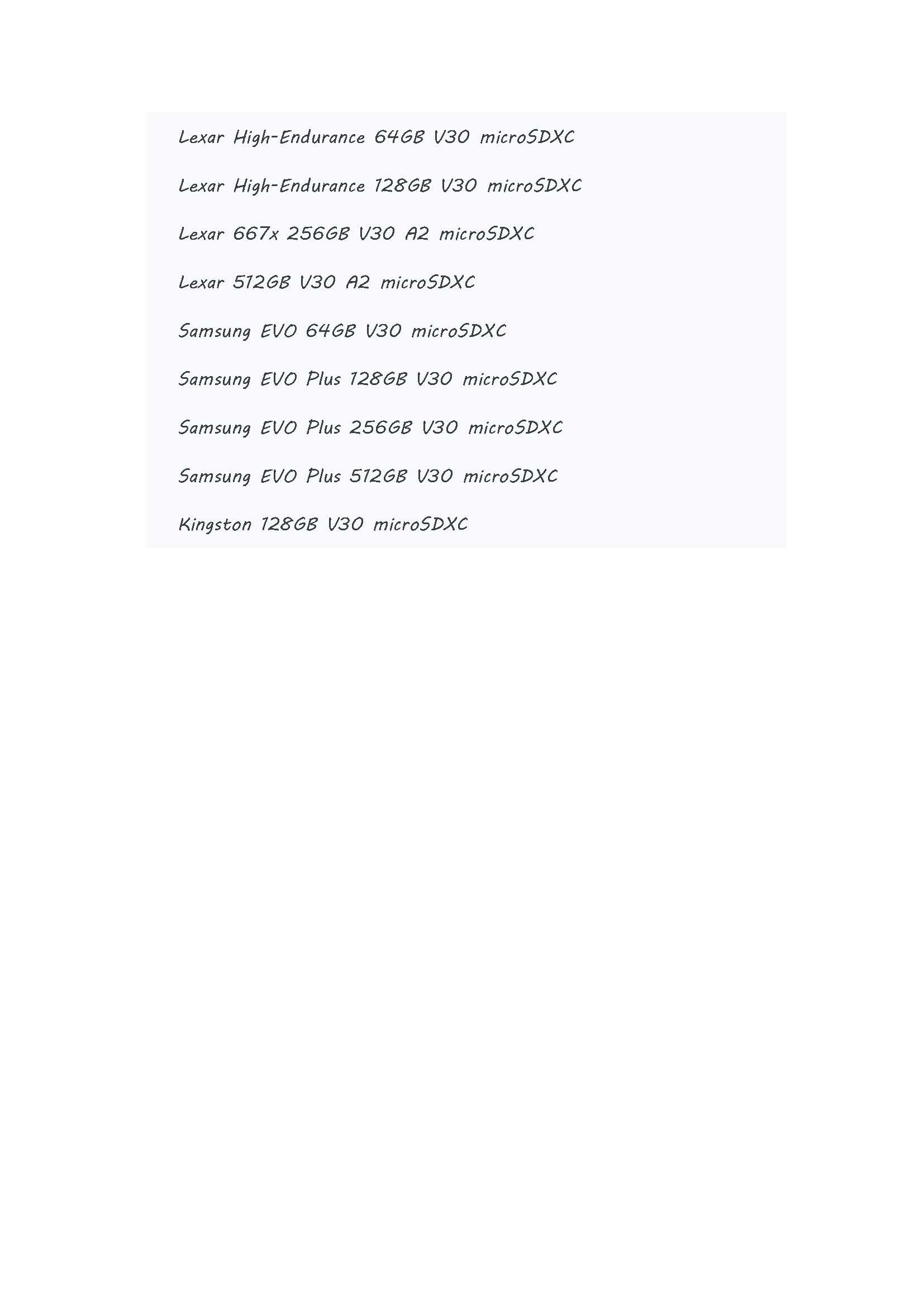 Lexar High-Endurance 64GB V30 microSDXC

Lexar High-Endurance 128GB V30 microSDXC

Lexar 667x 256GB V30 A2 microSDXC

Lexar 512GB V30 A2 microSDXC

Samsung EVO 64GB V30 microSDXC

Samsung EVO Plus 128GB V30 microSDXC

Samsung EVO Plus 256GB V30 microSDXC

Samsung EVO Plus 512GB V30 microSDXC

Kingston 128GB V30 microSDXC